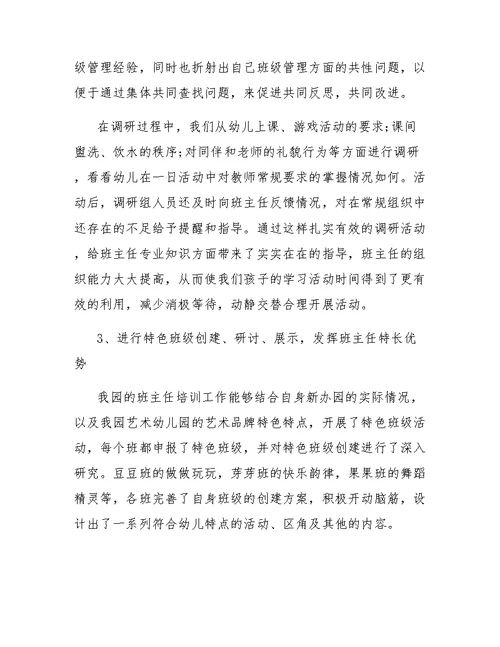 级管理经验，同时也折射出自己班级管理方面的共性问题，以便于通过集体共同查找问题，来促进共同反思，共同改进。

在调研过程中，我们从幼儿上课、游戏活动的要求;课间盥洗、饮水的秩序;对同伴和老师的礼貌行为等方面进行调研，看看幼儿在一日活动中对教师常规要求的掌握情况如何。活动后，调研组人员还及时向班主任反馈情况，对在常规组织中还存在的不足给予提醒和指导。通过这样扎实有效的调研活动，给班主任专业知识方面带来了实实在在的指导，班主任的组织能力大大提高，从而使我们孩子的学习活动时间得到了更有效的利用，减少消极等待，动静交替合理开展活动。

3、进行特色班级创建、研讨、展示，发挥班主任特长优势

我园的班主任培训工作能够结合自身新办园的实际情况，以及我园艺术幼儿园的艺术品牌特色特点，开展了特色班级活动，每个班都申报了特色班级，并对特色班级创建进行了深入研究。豆豆班的做做玩玩，芽芽班的快乐韵律，果果班的舞蹈精灵等，各班完善了自身班级的创建方案，积极开动脑筋，设计出了一系列符合幼儿特点的活动、区角及其他的内容。